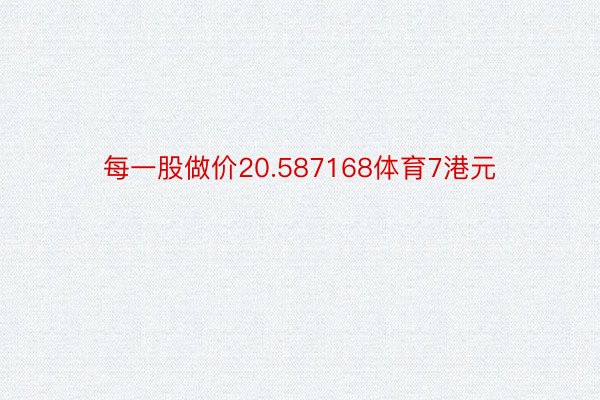 每一股做价20.587168体育7港元